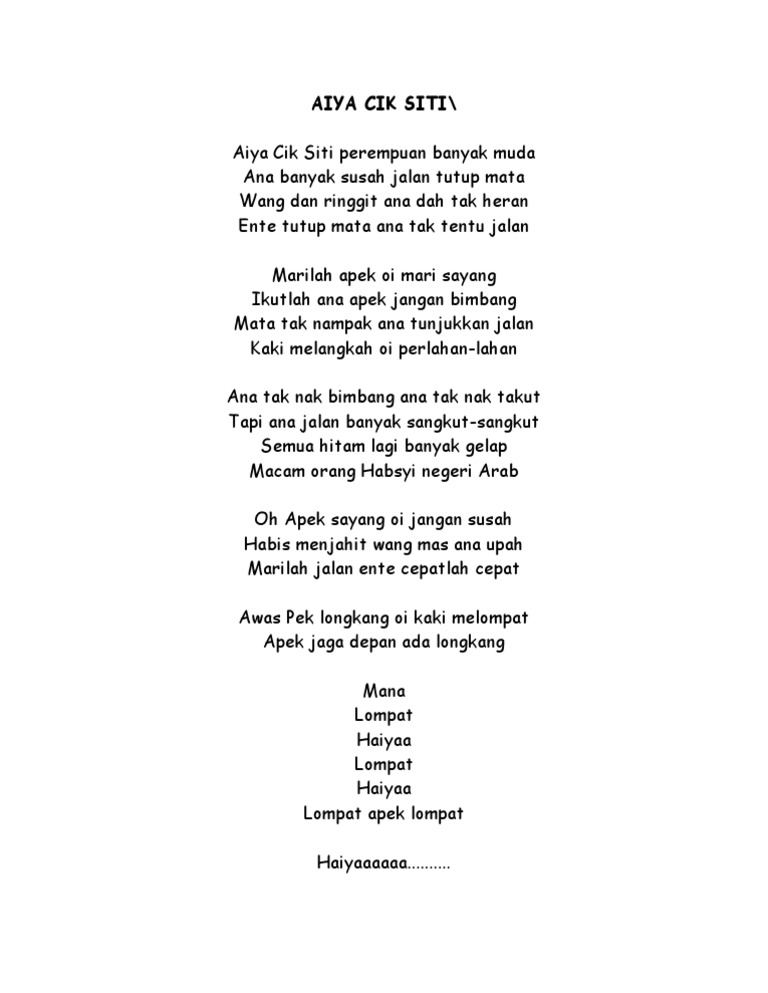 AIYA CIK SITI\

Aiya Cik Siti perempuan banyak muda
Ana banyak susah jalan tutup mata
Wang dan ringgit ana dah tak heran
Ente tutup mata ana tak tentu jalan

Marilah apek oi mari sayang
Ikutlah ana apek jangan bimbang
Mata tak nampak ana tunjukkan jalan
Kaki melangkah oi perlahan-lahan

Ana tak nak bimbang ana tak nak takut
Tapi ana jalan banyak sangkut-sangkut
Semua hitam lagi banyak gelap
Macam orang Habsyi negeri Arab

Oh Apek sayang oi jangan susah
Habis menjahit wang mas ana upah
Marilah jalan ente cepatlah cepat

Awas Pek longkang oi kaki melompat
Apek jaga depan ada longkang

Mana
Lompat
Haiyaa
Lompat
Haiyaa
Lompat apek lompat

Haiyaaaaaa..........